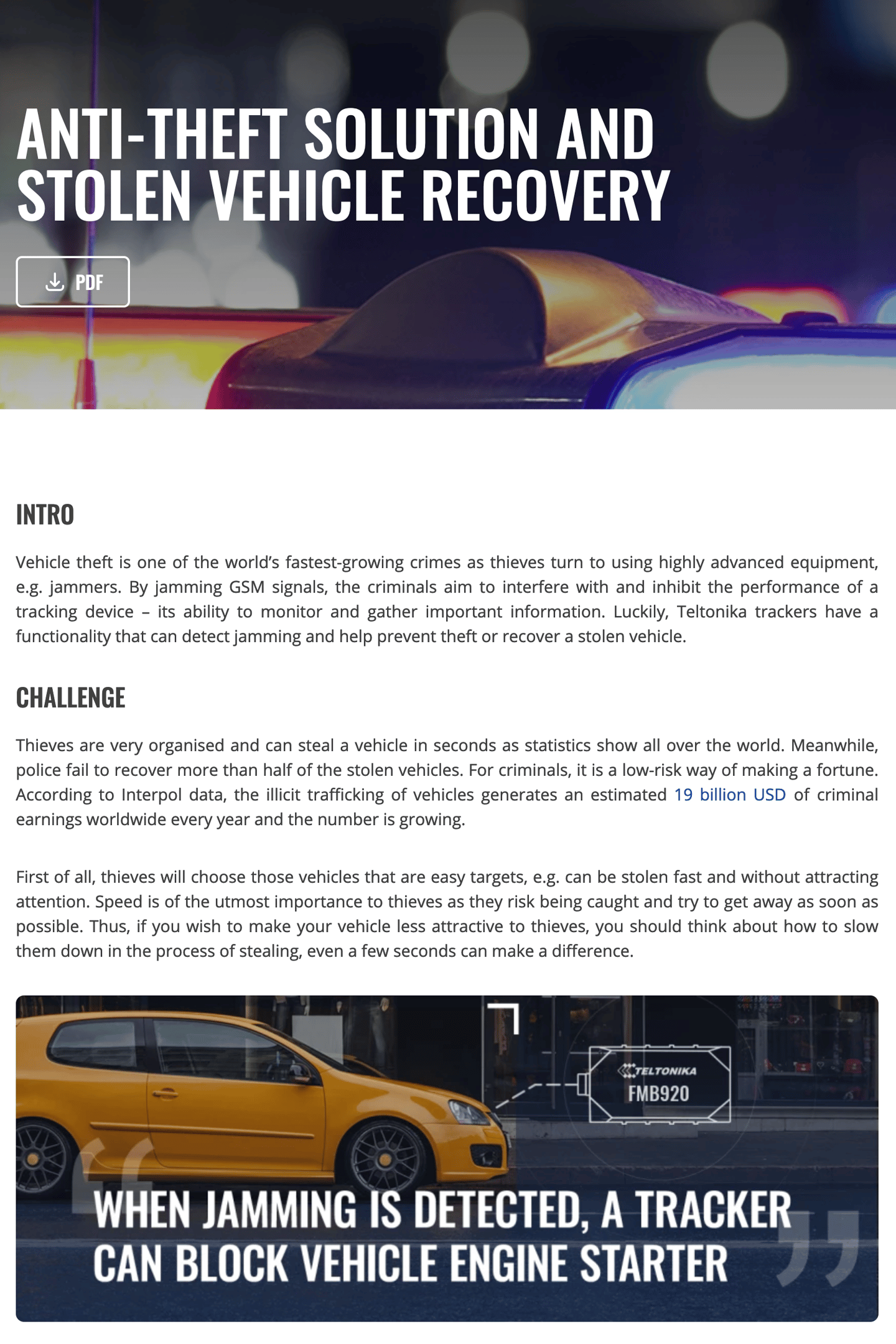 ANTI-THEFT SOLUTION AND STOLEN VEHICLE RECOVERY

PDF

INTRO

Vehicle theft is one of the world's fastest-growing crimes as thieves turn to using highly advanced equipment, e.g. jammers. By jamming GSM signals, the criminals aim to interfere with and inhibit the performance of a tracking device – its ability to monitor and gather important information. Luckily, Teltonika trackers have a functionality that can detect jamming and help prevent theft or recover a stolen vehicle.

CHALLENGE

Thieves are very organised and can steal a vehicle in seconds as statistics show all over the world. Meanwhile, police fail to recover more than half of the stolen vehicles. For criminals, it is a low-risk way of making a fortune. According to Interpol data, the illicit trafficking of vehicles generates an estimated 19 billion USD of criminal earnings worldwide every year and the number is growing.

First of all, thieves will choose those vehicles that are easy targets, e.g. can be stolen fast and without attracting attention. Speed is of the utmost importance to thieves as they risk being caught and try to get away as soon as possible. Thus, if you wish to make your vehicle less attractive to thieves, you should think about how to slow them down in the process of stealing, even a few seconds can make a difference.

TELTONIKA
FMB920

WHEN JAMMING IS DETECTED, A TRACKER CAN BLOCK VEHICLE ENGINE STARTER